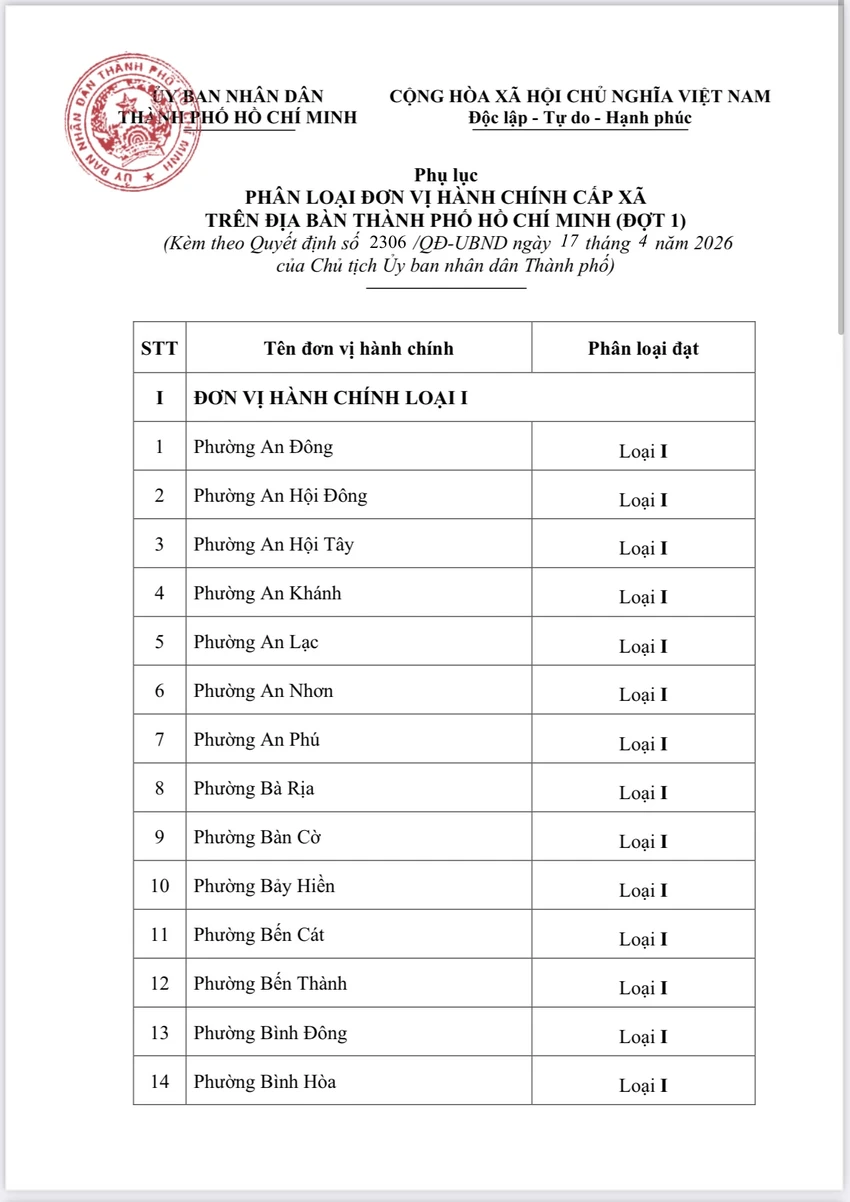 ỦY BAN NHÂN DÂN
THÀNH PHỐ HỒ CHÍ MINH

CỘNG HÒA XÃ HỘI CHỦ NGHĨA VIỆT NAM
Độc lập - Tự do - Hạnh phúc

Phụ lục
PHÂN LOẠI ĐƠN VỊ HÀNH CHÍNH CẤP XÃ
TRÊN ĐỊA BÀN THÀNH PHỐ HỒ CHÍ MINH (ĐỢT 1)
(Kèm theo Quyết định số 2306 /QĐ-UBND ngày 17 tháng 4 năm 2026
của Chủ tịch Ủy ban nhân dân Thành phố)

| STT | Tên đơn vị hành chính | Phân loại đạt |
|---|---|---|
| I | ĐƠN VỊ HÀNH CHÍNH LOẠI I | |
| 1 | Phường An Đông | Loại I |
| 2 | Phường An Hội Đông | Loại I |
| 3 | Phường An Hội Tây | Loại I |
| 4 | Phường An Khánh | Loại I |
| 5 | Phường An Lạc | Loại I |
| 6 | Phường An Nhơn | Loại I |
| 7 | Phường An Phú | Loại I |
| 8 | Phường Bà Rịa | Loại I |
| 9 | Phường Bàn Cờ | Loại I |
| 10 | Phường Bảy Hiền | Loại I |
| 11 | Phường Bến Cát | Loại I |
| 12 | Phường Bến Thành | Loại I |
| 13 | Phường Bình Đông | Loại I |
| 14 | Phường Bình Hòa | Loại I |

ỦY BAN NHÂN DÂN THÀNH PHỐ HỒ CHÍ MINH